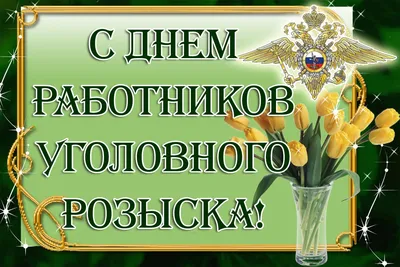 С ДНЕМ РАБОТНИКОВ УГОЛОВНОГО РОЗЫСКА!